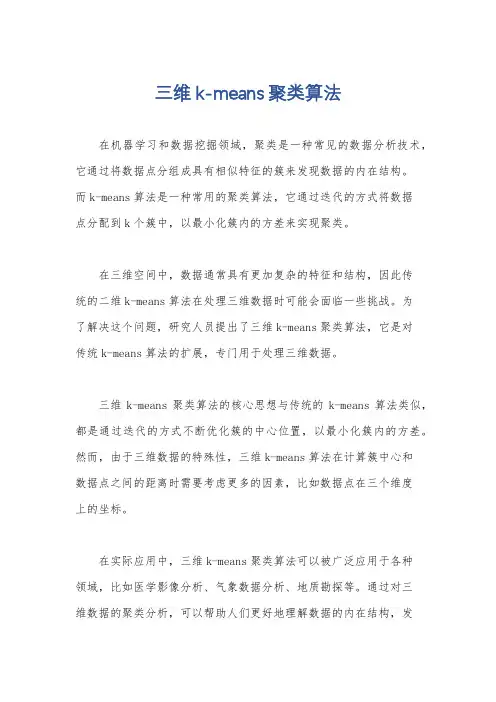 三维 k-means 聚类算法

在机器学习和数据挖掘领域，聚类是一种常见的数据分析技术，它通过将数据点分组成具有相似特征的簇来发现数据的内在结构。而 k-means 算法是一种常用的聚类算法，它通过迭代的方式将数据点分配到 k 个簇中，以最小化簇内的方差来实现聚类。

在三维空间中，数据通常具有更加复杂的特征和结构，因此传统的二维 k-means 算法在处理三维数据时可能会面临一些挑战。为了解决这个问题，研究人员提出了三维 k-means 聚类算法，它是对传统 k-means 算法的扩展，专门用于处理三维数据。

三维 k-means 聚类算法的核心思想与传统的 k-means 算法类似，都是通过迭代的方式不断优化簇的中心位置，以最小化簇内的方差。然而，由于三维数据的特殊性，三维 k-means 算法在计算簇中心和数据点之间的距离时需要考虑更多的因素，比如数据点在三个维度上的坐标。

在实际应用中，三维 k-means 聚类算法可以被广泛应用于各种领域，比如医学影像分析、气象数据分析、地质勘探等。通过对三维数据的聚类分析，可以帮助人们更好地理解数据的内在结构，发